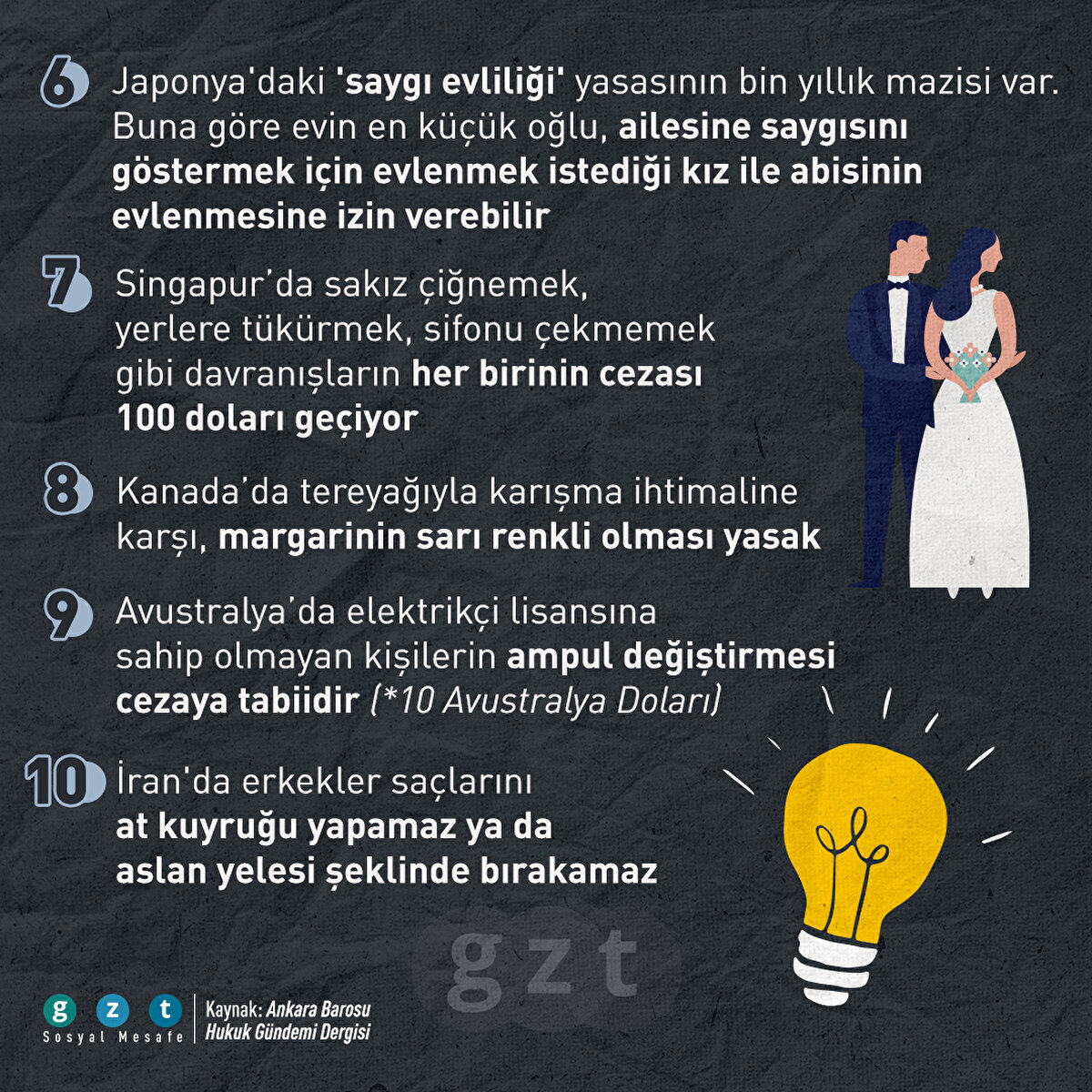 6 Japonya'daki 'saygı evliliği' yasasının bin yıllık mazisi var. Buna göre evin en küçük oğlu, ailesine saygısını göstermek için evlenmek istediği kız ile abisinin evlenmesine izin verebilir

7 Singapur'da sakız çiğnemek, yerlere tükürmek, sifonu çekmemek gibi davranışların her birinin cezası 100 doları geçiyor

8 Kanada'da tereyağıyla karışma ihtimaline karşı, margarinin sarı renkli olması yasak

9 Avustralya'da elektrikçi lisansına sahip olmayan kişilerin ampul değiştirmesi cezaya tabiidir (*10 Avustralya Doları)

10 İran'da erkekler saçlarını at kuyruğu yapamaz ya da aslan yelesi şeklinde bırakamaz

gzt

g z t Sosyal Mesafe

Kaynak: Ankara Barosu Hukuk Gündemi Dergisi